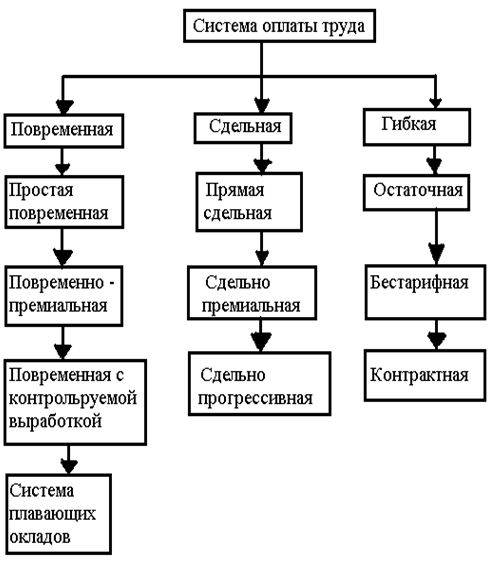 Система оплаты труда

Повременная

Простая повременная

Повременно - премиальная

Повременная с контрольруемой выработкой

Система плавающих окладов

Сдельная

Прямая сдельная

Сдельно премиальная

Сдельно прогрессивная

Гибкая

Остаточная

Бестарифная

Контрактная